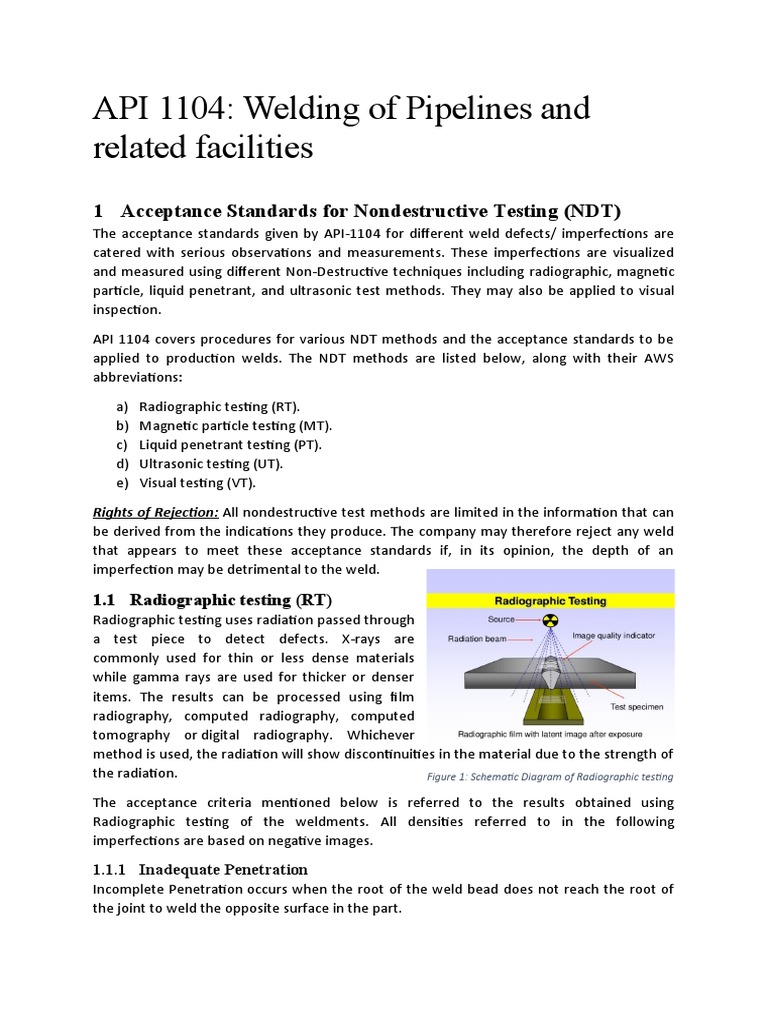 API 1104: Welding of Pipelines and related facilities

1 Acceptance Standards for Nondestructive Testing (NDT)

The acceptance standards given by API-1104 for different weld defects/ imperfections are catered with serious observations and measurements. These imperfections are visualized and measured using different Non-Destructive techniques including radiographic, magnetic particle, liquid penetrant, and ultrasonic test methods. They may also be applied to visual inspection.

API 1104 covers procedures for various NDT methods and the acceptance standards to be applied to production welds. The NDT methods are listed below, along with their AWS abbreviations:

a) Radiographic testing (RT).
b) Magnetic particle testing (MT).
c) Liquid penetrant testing (PT).
d) Ultrasonic testing (UT).
e) Visual testing (VT).

Rights of Rejection: All nondestructive test methods are limited in the information that can be derived from the indications they produce. The company may therefore reject any weld that appears to meet these acceptance standards if, in its opinion, the depth of an imperfection may be detrimental to the weld.

1.1 Radiographic testing (RT)

Radiographic testing uses radiation passed through a test piece to detect defects. X-rays are commonly used for thin or less dense materials while gamma rays are used for thicker or denser items. The results can be processed using film radiography, computed radiography, computed tomography or digital radiography. Whichever method is used, the radiation will show discontinuities in the material due to the strength of the radiation.

Radiographic Testing
Source
Radiation beam
Image quality indicator
Test specimen
Radiographic film with latent image after exposure

Figure 1: Schematic Diagram of Radiographic testing

The acceptance criteria mentioned below is referred to the results obtained using Radiographic testing of the weldments. All densities referred to in the following imperfections are based on negative images.

1.1.1 Inadequate Penetration

Incomplete Penetration occurs when the root of the weld bead does not reach the root of the joint to weld the opposite surface in the part.